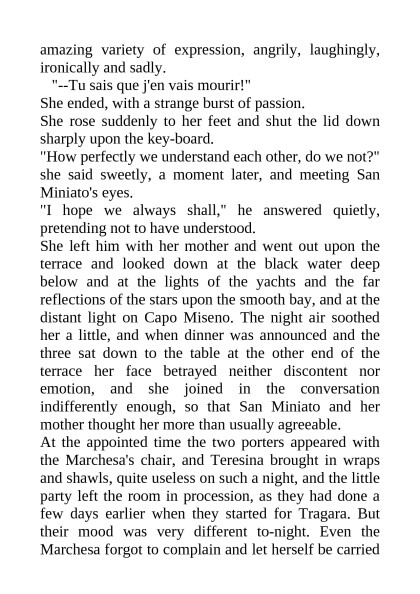 amazing variety of expression, angrily, laughingly, ironically and sadly.
"--Tu sais que j'en vais mourir!"
She ended, with a strange burst of passion.
She rose suddenly to her feet and shut the lid down sharply upon the key-board.
"How perfectly we understand each other, do we not?" she said sweetly, a moment later, and meeting San Miniato's eyes.
"I hope we always shall," he answered quietly, pretending not to have understood.
She left him with her mother and went out upon the terrace and looked down at the black water deep below and at the lights of the yachts and the far reflections of the stars upon the smooth bay, and at the distant light on Capo Miseno. The night air soothed her a little, and when dinner was announced and the three sat down to the table at the other end of the terrace her face betrayed neither discontent nor emotion, and she joined in the conversation indifferently enough, so that San Miniato and her mother thought her more than usually agreeable.
At the appointed time the two porters appeared with the Marchesa's chair, and Teresina brought in wraps and shawls, quite useless on such a night, and the little party left the room in procession, as they had done a few days earlier when they started for Tragara. But their mood was very different to-night. Even the Marchesa forgot to complain and let herself be carried